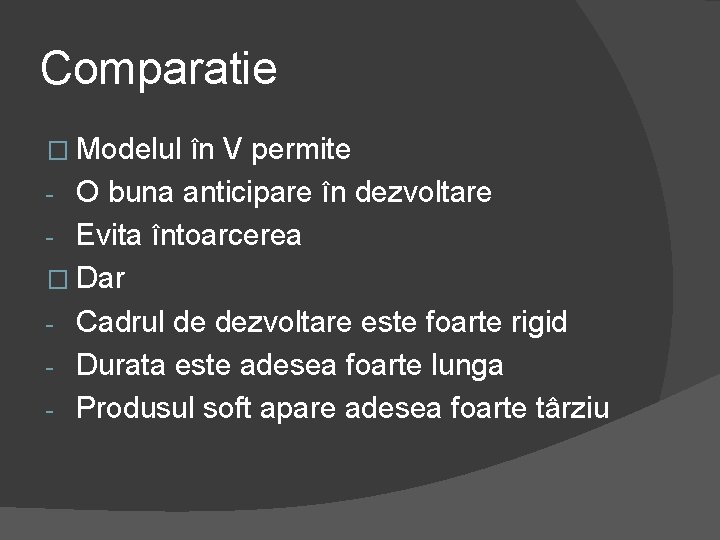 Comparatie

□ Modelul în V permite
- O buna anticipare în dezvoltare
- Evita întoarcerea
□ Dar
- Cadrul de dezvoltare este foarte rigid
- Durata este adesea foarte lunga
- Produsul soft apare adesea foarte târziu